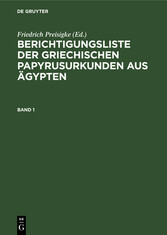 DE GRUYTER

Friedrich Preisigke (Ed.)

BERICHTIGUNGSLISTE DER GRIECHISCHEN PAPYRUSURKUNDEN AUS ÄGYPTEN

BAND 1

DE
G